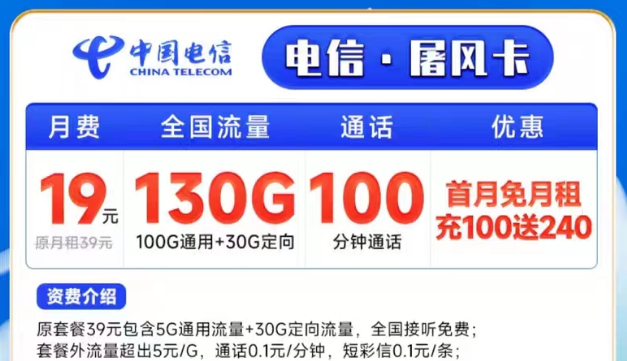 中国电信
CHINA TELECOM

电信 · 屠风卡

| 月费 | 全国流量 | 通话 | 优惠 |
|---|---|---|---|
| 19元 原月租39元 | 130G 100G通用+30G定向 | 100 分钟通话 | 首月免月租 充100送240 |

资费介绍

原套餐39元包含5G通用流量+30G定向流量，全国接听免费；
套餐外流量超出5元/G，通话0.1元/分钟，短彩信0.1元/条；